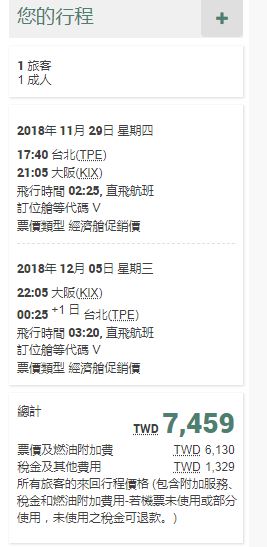 您的行程

+

1 旅客
1 成人

2018年 11月 29日 星期四

17:40 台北(TPE)
21:05 大阪(KIX)
飛行時間 02:25, 直飛航班
訂位艙等代碼 V
票價類型 經濟艙促銷價

2018年 12月 05日 星期三

22:05 大阪(KIX)
00:25 +1 日 台北(TPE)
飛行時間 03:20, 直飛航班
訂位艙等代碼 V
票價類型 經濟艙促銷價

總計
TWD 7,459
票價及燃油附加費 TWD 6,130
稅金及其他費用 TWD 1,329
所有旅客的來回行程價格 (包含附加服務、稅金和燃油附加費用-若機票未使用或部分使用，未使用之稅金可退款。)